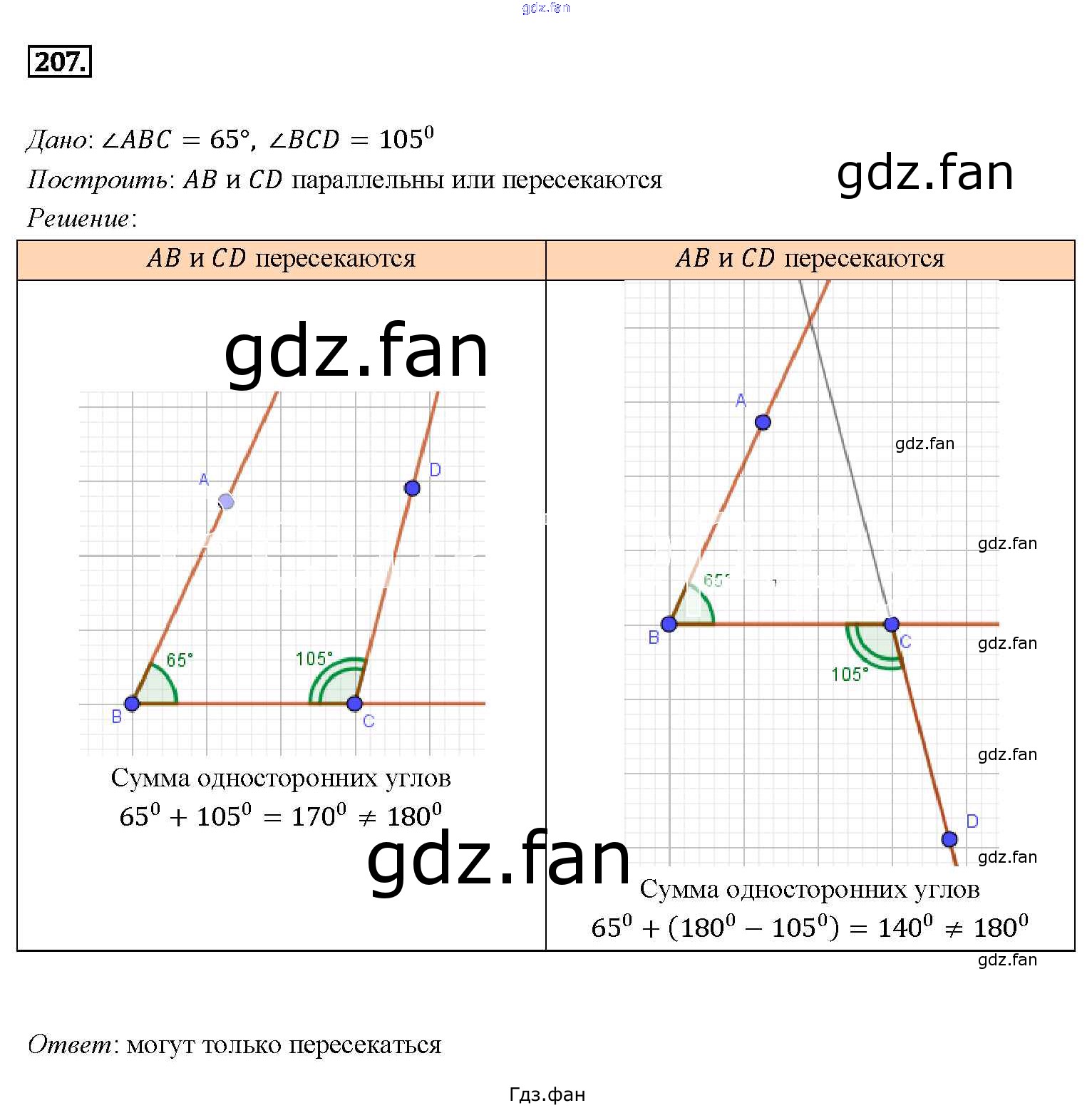 207.

Дано: $\angle ABC = 65°$, $\angle BCD = 105^0$

Построить: $AB$ и $CD$ параллельны или пересекаются

Решение:

| $AB$ и $CD$ пересекаются | $AB$ и $CD$ пересекаются |
|---|---|
| A D 65° 105° B C Сумма односторонних углов $65^0 + 105^0 = 170^0 \neq 180^0$ | A 65° B C 105° D Сумма односторонних углов $65^0 + (180^0 - 105^0) = 140^0 \neq 180^0$ |

Ответ: могут только пересекаться

Гдз.фан

gdz.fan